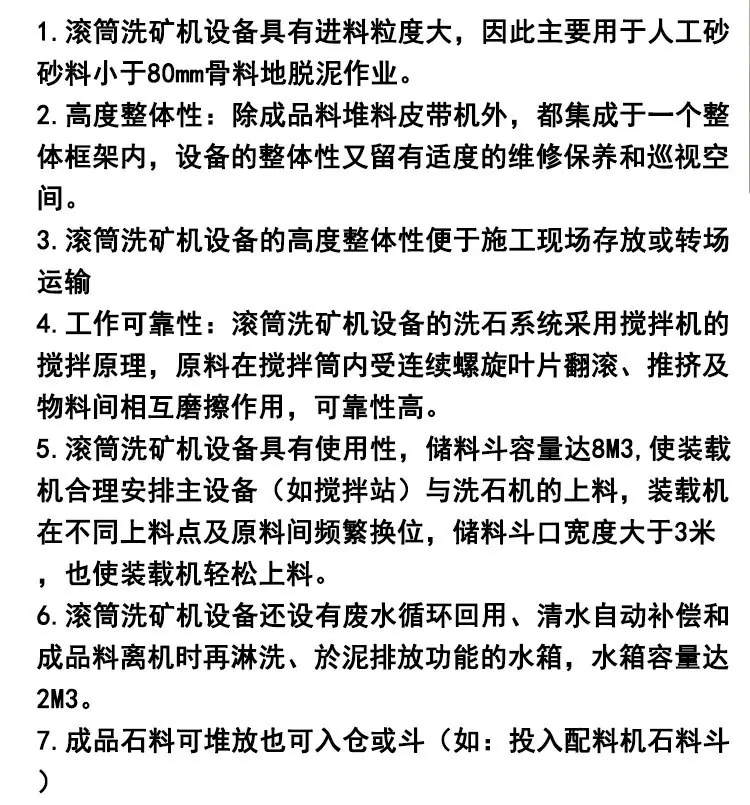 1.滚筒洗矿机设备具有进料粒度大，因此主要用于人工砂砂料小于80mm骨料地脱泥作业。
2.高度整体性：除成品料堆料皮带机外，都集成于一个整体框架内，设备的整体性又留有适度的维修保养和巡视空间。
3.滚筒洗矿机设备的高度整体性便于施工现场存放或转场运输
4.工作可靠性：滚筒洗矿机设备的洗石系统采用搅拌机的搅拌原理，原料在搅拌筒内受连续螺旋叶片翻滚、推挤及物料间相互磨擦作用，可靠性高。
5.滚筒洗矿机设备具有使用性，储料斗容量达8M3,使装载机合理安排主设备（如搅拌站）与洗石机的上料，装载机在不同上料点及原料间频繁换位，储料斗口宽度大于3米，也使装载机轻松上料。
6.滚筒洗矿机设备还设有废水循环回用、清水自动补偿和成品料离机时再淋洗、於泥排放功能的水箱，水箱容量达2M3。
7.成品石料可堆放也可入仓或斗（如：投入配料机石料斗）